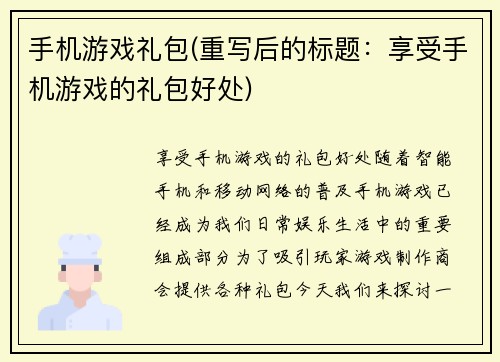 手机游戏礼包(重写后的标题：享受手机游戏的礼包好处)

享受手机游戏的礼包好处随着智能手机和移动网络的普及手机游戏已经成为我们日常娱乐生活中的重要组成部分为了吸引玩家游戏制作商会提供各种礼包今天我们来探讨一